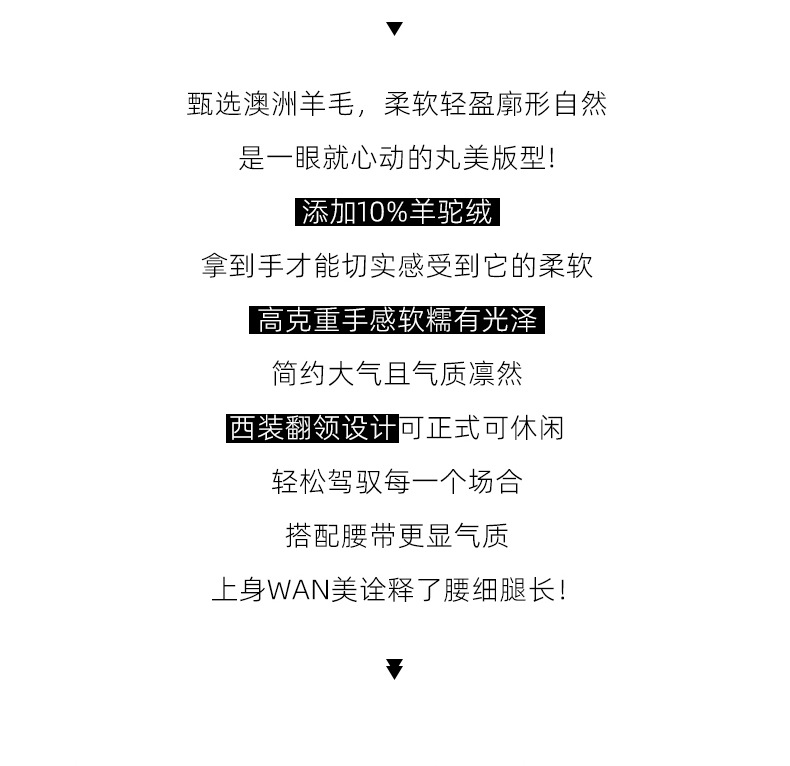 ▼

甄选澳洲羊毛，柔软轻盈廓形自然

是一眼就心动的丸美版型!

添加10%羊驼绒

拿到手才能切实感受到它的柔软

高克重手感软糯有光泽

简约大气且气质凛然

西装翻领设计可正式可休闲

轻松驾驭每一个场合

搭配腰带更显气质

上身WAN美诠释了腰细腿长!

▼